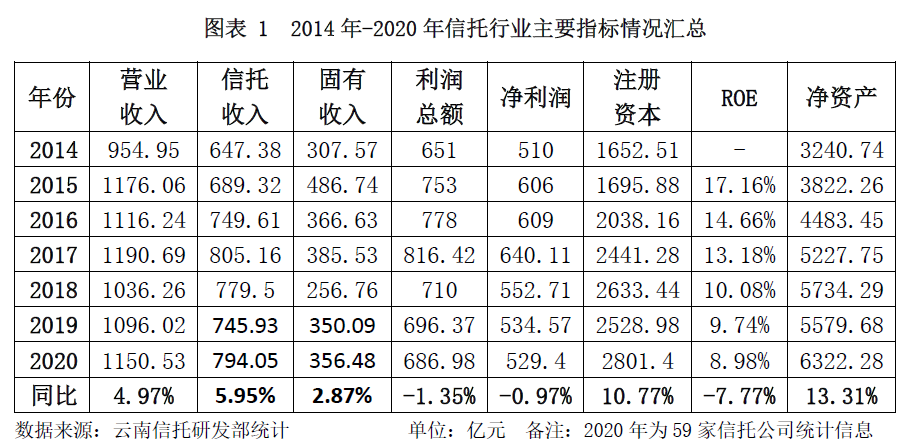 图表 1　2014 年-2020 年信托行业主要指标情况汇总

| 年份 | 营业收入 | 信托收入 | 固有收入 | 利润总额 | 净利润 | 注册资本 | ROE | 净资产 |
|---|---|---|---|---|---|---|---|---|
| 2014 | 954.95 | 647.38 | 307.57 | 651 | 510 | 1652.51 | - | 3240.74 |
| 2015 | 1176.06 | 689.32 | 486.74 | 753 | 606 | 1695.88 | 17.16% | 3822.26 |
| 2016 | 1116.24 | 749.61 | 366.63 | 778 | 609 | 2038.16 | 14.66% | 4483.45 |
| 2017 | 1190.69 | 805.16 | 385.53 | 816.42 | 640.11 | 2441.28 | 13.18% | 5227.75 |
| 2018 | 1036.26 | 779.5 | 256.76 | 710 | 552.71 | 2633.44 | 10.08% | 5734.29 |
| 2019 | 1096.02 | 745.93 | 350.09 | 696.37 | 534.57 | 2528.98 | 9.74% | 5579.68 |
| 2020 | 1150.53 | 794.05 | 356.48 | 686.98 | 529.4 | 2801.4 | 8.98% | 6322.28 |
| 同比 | 4.97% | 5.95% | 2.87% | -1.35% | -0.97% | 10.77% | -7.77% | 13.31% |

数据来源：云南信托研发部统计　　单位：亿元　备注：2020 年为 59 家信托公司统计信息